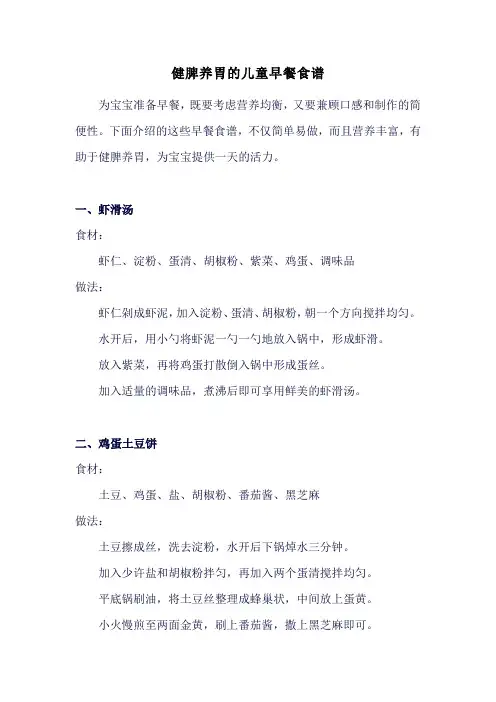 健脾养胃的儿童早餐食谱

为宝宝准备早餐，既要考虑营养均衡，又要兼顾口感和制作的简便性。下面介绍的这些早餐食谱，不仅简单易做，而且营养丰富，有助于健脾养胃，为宝宝提供一天的活力。

一、虾滑汤

食材：

虾仁、淀粉、蛋清、胡椒粉、紫菜、鸡蛋、调味品

做法：

虾仁剁成虾泥，加入淀粉、蛋清、胡椒粉，朝一个方向搅拌均匀。

水开后，用小勺将虾泥一勺一勺地放入锅中，形成虾滑。

放入紫菜，再将鸡蛋打散倒入锅中形成蛋丝。

加入适量的调味品，煮沸后即可享用鲜美的虾滑汤。

二、鸡蛋土豆饼

食材：

土豆、鸡蛋、盐、胡椒粉、番茄酱、黑芝麻

做法：

土豆擦成丝，洗去淀粉，水开后下锅焯水三分钟。

加入少许盐和胡椒粉拌匀，再加入两个蛋清搅拌均匀。

平底锅刷油，将土豆丝整理成蜂巢状，中间放上蛋黄。

小火慢煎至两面金黄，刷上番茄酱，撒上黑芝麻即可。